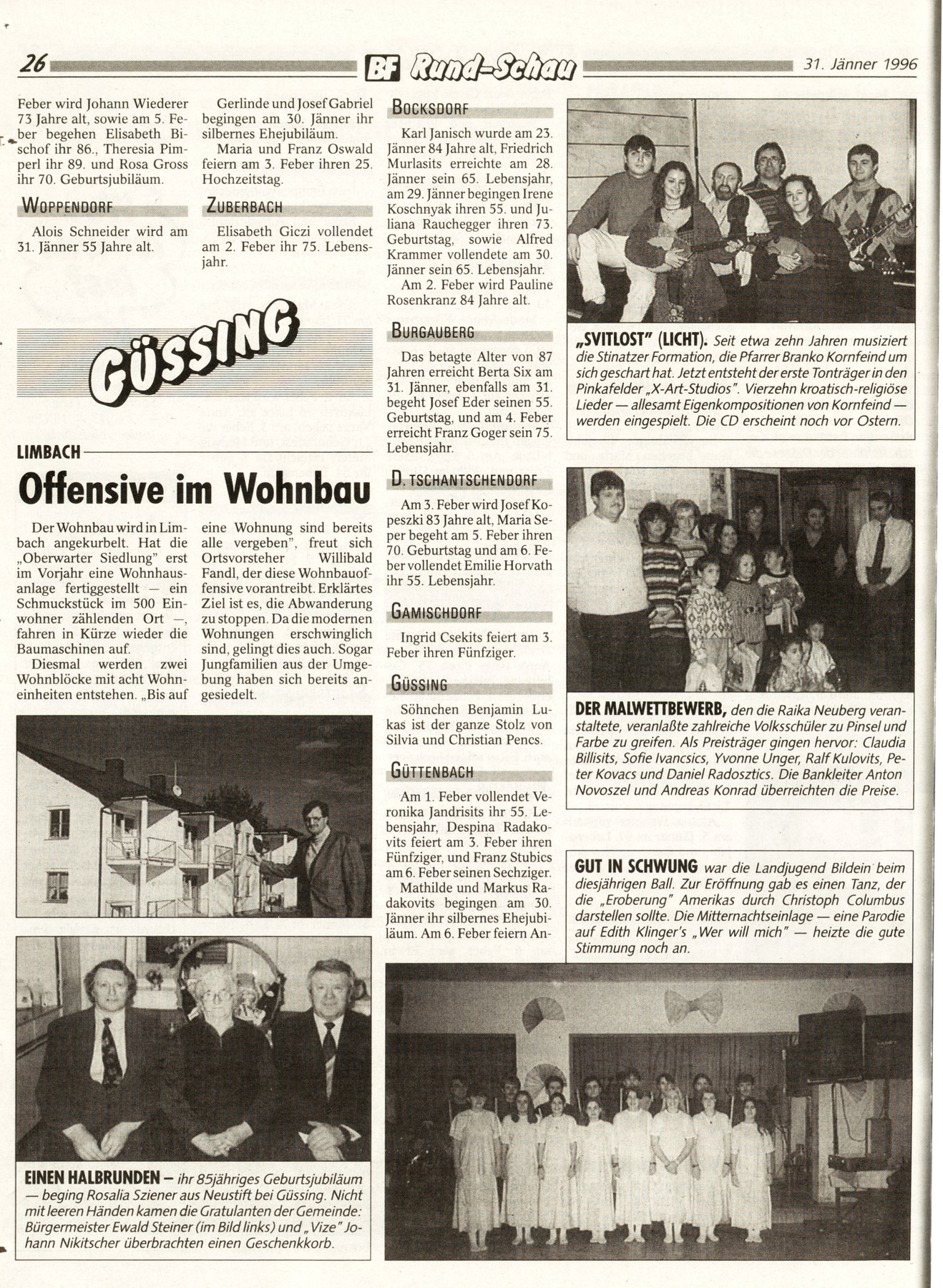 26 BF Rund-Schau 31. Jänner 1996

Feber wird Johann Wiederer 73 Jahre alt, sowie am 5. Feber begehen Elisabeth Bischof ihr 86., Theresia Pimperl ihr 89. und Rosa Gross ihr 70. Geburtsjubiläum.

WOPPENDORF

Alois Schneider wird am 31. Jänner 55 Jahre alt.

Gerlinde und Josef Gabriel begingen am 30. Jänner ihr silbernes Ehejubiläum.

Maria und Franz Oswald feiern am 3. Feber ihren 25. Hochzeitstag.

ZUBERBACH

Elisabeth Giczi vollendet am 2. Feber ihr 75. Lebensjahr.

GÜSSING

LIMBACH

Offensive im Wohnbau

Der Wohnbau wird in Limbach angekurbelt. Hat die „Oberwarter Siedlung" erst im Vorjahr eine Wohnhausanlage fertiggestellt — ein Schmuckstück im 500 Einwohner zählenden Ort —, fahren in Kürze wieder die Baumaschinen auf.

Diesmal werden zwei Wohnblöcke mit acht Wohneinheiten entstehen. „Bis auf eine Wohnung sind bereits alle vergeben", freut sich Ortsvorsteher Willibald Fandl, der diese Wohnbauoffensive vorantreibt. Erklärtes Ziel ist es, die Abwanderung zu stoppen. Da die modernen Wohnungen erschwinglich sind, gelingt dies auch. Sogar Jungfamilien aus der Umgebung haben sich bereits angesiedelt.

EINEN HALBRUNDEN – ihr 85jähriges Geburtsjubiläum — beging Rosalia Sziener aus Neustift bei Güssing. Nicht mit leeren Händen kamen die Gratulanten der Gemeinde: Bürgermeister Ewald Steiner (im Bild links) und „Vize" Johann Nikitscher überbrachten einen Geschenkkorb.

BOCKSDORF

Karl Janisch wurde am 23. Jänner 84 Jahre alt, Friedrich Murlasits erreichte am 28. Jänner sein 65. Lebensjahr, am 29. Jänner begingen Irene Koschnyak ihren 55. und Juliana Rauchegger ihren 73. Geburtstag, sowie Alfred Krammer vollendete am 30. Jänner sein 65. Lebensjahr.

Am 2. Feber wird Pauline Rosenkranz 84 Jahre alt.

BURGAUBERG

Das betagte Alter von 87 Jahren erreicht Berta Six am 31. Jänner, ebenfalls am 31. begeht Josef Eder seinen 55. Geburtstag, und am 4. Feber erreicht Franz Goger sein 75. Lebensjahr.

D. TSCHANTSCHENDORF

Am 3. Feber wird Josef Kopeszki 83 Jahre alt, Maria Seper begeht am 5. Feber ihren 70. Geburtstag und am 6. Feber vollendet Emilie Horvath ihr 55. Lebensjahr.

GAMISCHDORF

Ingrid Csekits feiert am 3. Feber ihren Fünfziger.

GÜSSING

Söhnchen Benjamin Lukas ist der ganze Stolz von Silvia und Christian Pencs.

GÜTTENBACH

Am 1. Feber vollendet Veronika Jandrisits ihr 55. Lebensjahr, Despina Radakovits feiert am 3. Feber ihren Fünfziger, und Franz Stubics am 6. Feber seinen Sechziger.

Mathilde und Markus Radakovits begingen am 30. Jänner ihr silbernes Ehejubiläum. Am 6. Feber feiern An-

„SVITLOST" (LICHT). Seit etwa zehn Jahren musiziert die Stinatzer Formation, die Pfarrer Branko Kornfeind um sich geschart hat. Jetzt entsteht der erste Tonträger in den Pinkafelder „X-Art-Studios". Vierzehn kroatisch-religiöse Lieder — allesamt Eigenkompositionen von Kornfeind — werden eingespielt. Die CD erscheint noch vor Ostern.

DER MALWETTBEWERB, den die Raika Neuberg veranstaltete, veranlaßte zahlreiche Volksschüler zu Pinsel und Farbe zu greifen. Als Preisträger gingen hervor: Claudia Billisits, Sofie Ivancsics, Yvonne Unger, Ralf Kulovits, Peter Kovacs und Daniel Radosztics. Die Bankleiter Anton Novoszel und Andreas Konrad überreichten die Preise.

GUT IN SCHWUNG war die Landjugend Bildein beim diesjährigen Ball. Zur Eröffnung gab es einen Tanz, der die „Eroberung" Amerikas durch Christoph Columbus darstellen sollte. Die Mitternachtseinlage — eine Parodie auf Edith Klinger's „Wer will mich" — heizte die gute Stimmung noch an.